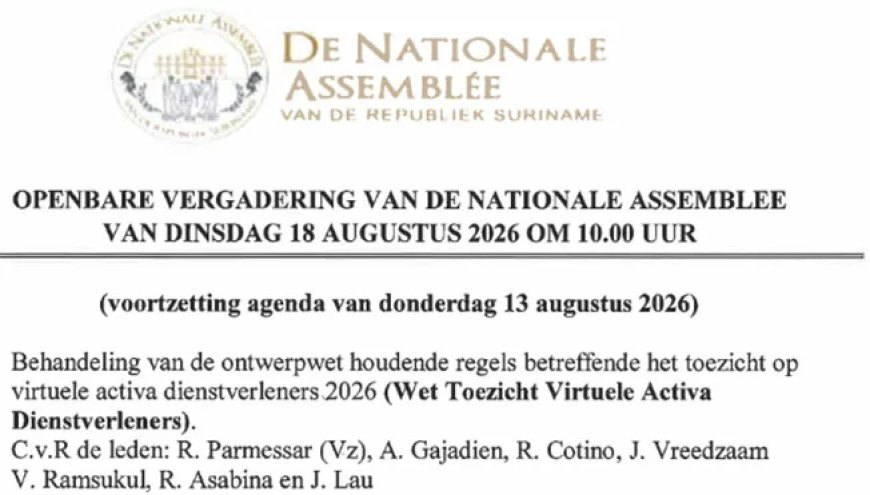 DE NATIONALE ASSEMBLÉE
VAN DE REPUBLIEK SURINAME

OPENBARE VERGADERING VAN DE NATIONALE ASSEMBLEE VAN DINSDAG 18 AUGUSTUS 2026 OM 10.00 UUR

(voortzetting agenda van donderdag 13 augustus 2026)

Behandeling van de ontwerpwet houdende regels betreffende het toezicht op virtuele activa dienstverleners 2026 (Wet Toezicht Virtuele Activa Dienstverleners).
C.v.R de leden: R. Parmessar (Vz), A. Gajadien, R. Cotino, J. Vreedzaam V. Ramsukul, R. Asabina en J. Lau